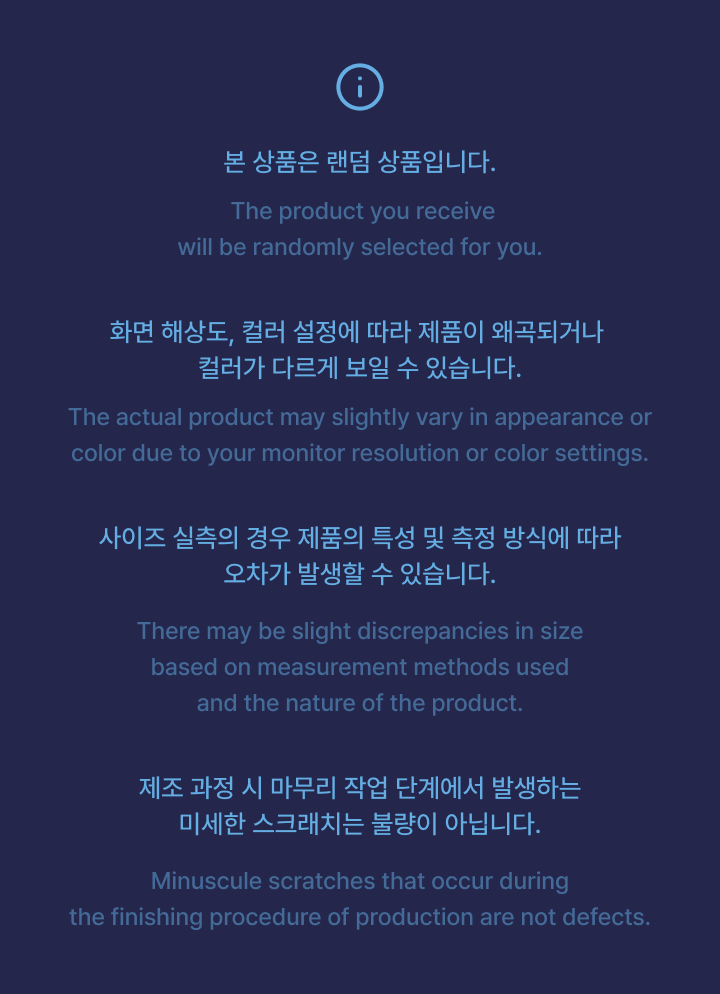 본 상품은 랜덤 상품입니다.

The product you receive will be randomly selected for you.

화면 해상도, 컬러 설정에 따라 제품이 왜곡되거나 컬러가 다르게 보일 수 있습니다.

The actual product may slightly vary in appearance or color due to your monitor resolution or color settings.

사이즈 실측의 경우 제품의 특성 및 측정 방식에 따라 오차가 발생할 수 있습니다.

There may be slight discrepancies in size based on measurement methods used and the nature of the product.

제조 과정 시 마무리 작업 단계에서 발생하는 미세한 스크래치는 불량이 아닙니다.

Minuscule scratches that occur during the finishing procedure of production are not defects.